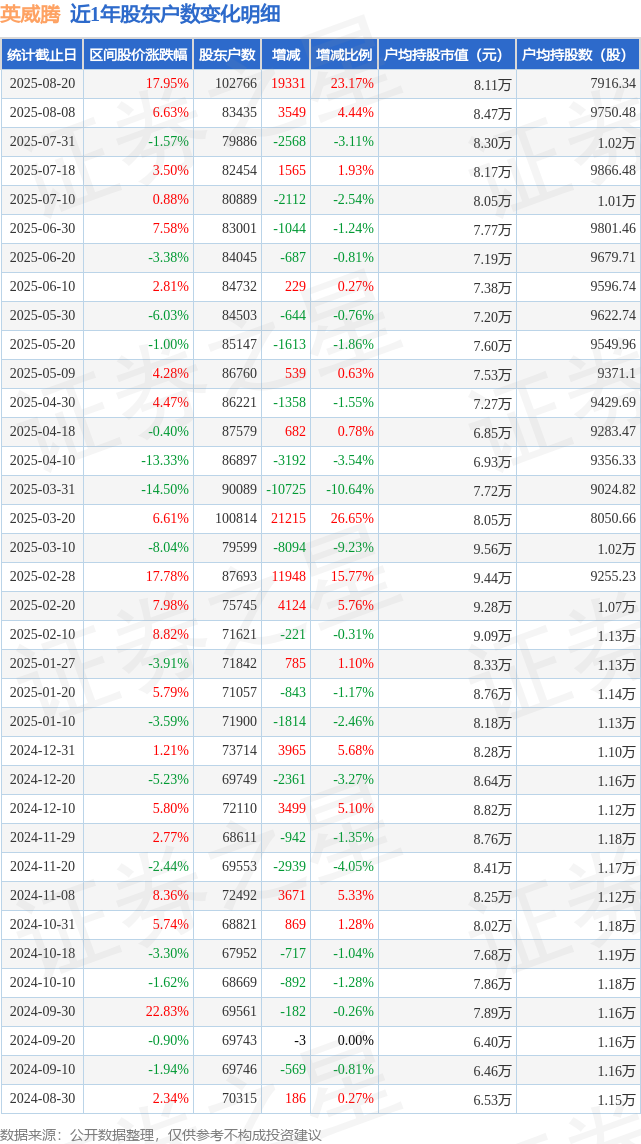 英威腾 近1年股东户数变化明细

| 统计截止日 | 区间股价涨跌幅 | 股东户数 | 增减 | 增减比例 | 户均持股市值（元） | 户均持股数（股） |
|---|---|---|---|---|---|---|
| 2025-08-20 | 17.95% | 102766 | 19331 | 23.17% | 8.11万 | 7916.34 |
| 2025-08-08 | 6.63% | 83435 | 3549 | 4.44% | 8.47万 | 9750.48 |
| 2025-07-31 | -1.57% | 79886 | -2568 | -3.11% | 8.30万 | 1.02万 |
| 2025-07-18 | 3.50% | 82454 | 1565 | 1.93% | 8.17万 | 9866.48 |
| 2025-07-10 | 0.88% | 80889 | -2112 | -2.54% | 8.05万 | 1.01万 |
| 2025-06-30 | 7.58% | 83001 | -1044 | -1.24% | 7.77万 | 9801.46 |
| 2025-06-20 | -3.38% | 84045 | -687 | -0.81% | 7.19万 | 9679.71 |
| 2025-06-10 | 2.81% | 84732 | 229 | 0.27% | 7.38万 | 9596.74 |
| 2025-05-30 | -6.03% | 84503 | -644 | -0.76% | 7.20万 | 9622.74 |
| 2025-05-20 | -1.00% | 85147 | -1613 | -1.86% | 7.60万 | 9549.96 |
| 2025-05-09 | 4.28% | 86760 | 539 | 0.63% | 7.53万 | 9371.1 |
| 2025-04-30 | 4.47% | 86221 | -1358 | -1.55% | 7.27万 | 9429.69 |
| 2025-04-18 | -0.40% | 87579 | 682 | 0.78% | 6.85万 | 9283.47 |
| 2025-04-10 | -13.33% | 86897 | -3192 | -3.54% | 6.93万 | 9356.33 |
| 2025-03-31 | -14.50% | 90089 | -10725 | -10.64% | 7.72万 | 9024.82 |
| 2025-03-20 | 6.61% | 100814 | 21215 | 26.65% | 8.05万 | 8050.66 |
| 2025-03-10 | -8.04% | 79599 | -8094 | -9.23% | 9.56万 | 1.02万 |
| 2025-02-28 | 17.78% | 87693 | 11948 | 15.77% | 9.44万 | 9255.23 |
| 2025-02-20 | 7.98% | 75745 | 4124 | 5.76% | 9.28万 | 1.07万 |
| 2025-02-10 | 8.82% | 71621 | -221 | -0.31% | 9.09万 | 1.13万 |
| 2025-01-27 | -3.91% | 71842 | 785 | 1.10% | 8.33万 | 1.13万 |
| 2025-01-20 | 5.79% | 71057 | -843 | -1.17% | 8.76万 | 1.14万 |
| 2025-01-10 | -3.59% | 71900 | -1814 | -2.46% | 8.18万 | 1.13万 |
| 2024-12-31 | 1.21% | 73714 | 3965 | 5.68% | 8.28万 | 1.10万 |
| 2024-12-20 | -5.23% | 69749 | -2361 | -3.27% | 8.64万 | 1.16万 |
| 2024-12-10 | 5.80% | 72110 | 3499 | 5.10% | 8.82万 | 1.12万 |
| 2024-11-29 | 2.77% | 68611 | -942 | -1.35% | 8.76万 | 1.18万 |
| 2024-11-20 | -2.44% | 69553 | -2939 | -4.05% | 8.41万 | 1.17万 |
| 2024-11-08 | 8.36% | 72492 | 3671 | 5.33% | 8.25万 | 1.12万 |
| 2024-10-31 | 5.74% | 68821 | 869 | 1.28% | 8.02万 | 1.18万 |
| 2024-10-18 | -3.30% | 67952 | -717 | -1.04% | 7.68万 | 1.19万 |
| 2024-10-10 | -1.62% | 68669 | -892 | -1.28% | 7.86万 | 1.18万 |
| 2024-09-30 | 22.83% | 69561 | -182 | -0.26% | 7.89万 | 1.16万 |
| 2024-09-20 | -0.90% | 69743 | -3 | 0.00% | 6.40万 | 1.16万 |
| 2024-09-10 | -1.94% | 69746 | -569 | -0.81% | 6.46万 | 1.16万 |
| 2024-08-30 | 2.34% | 70315 | 186 | 0.27% | 6.53万 | 1.15万 |

数据来源：公开数据整理，仅供参考不构成投资建议